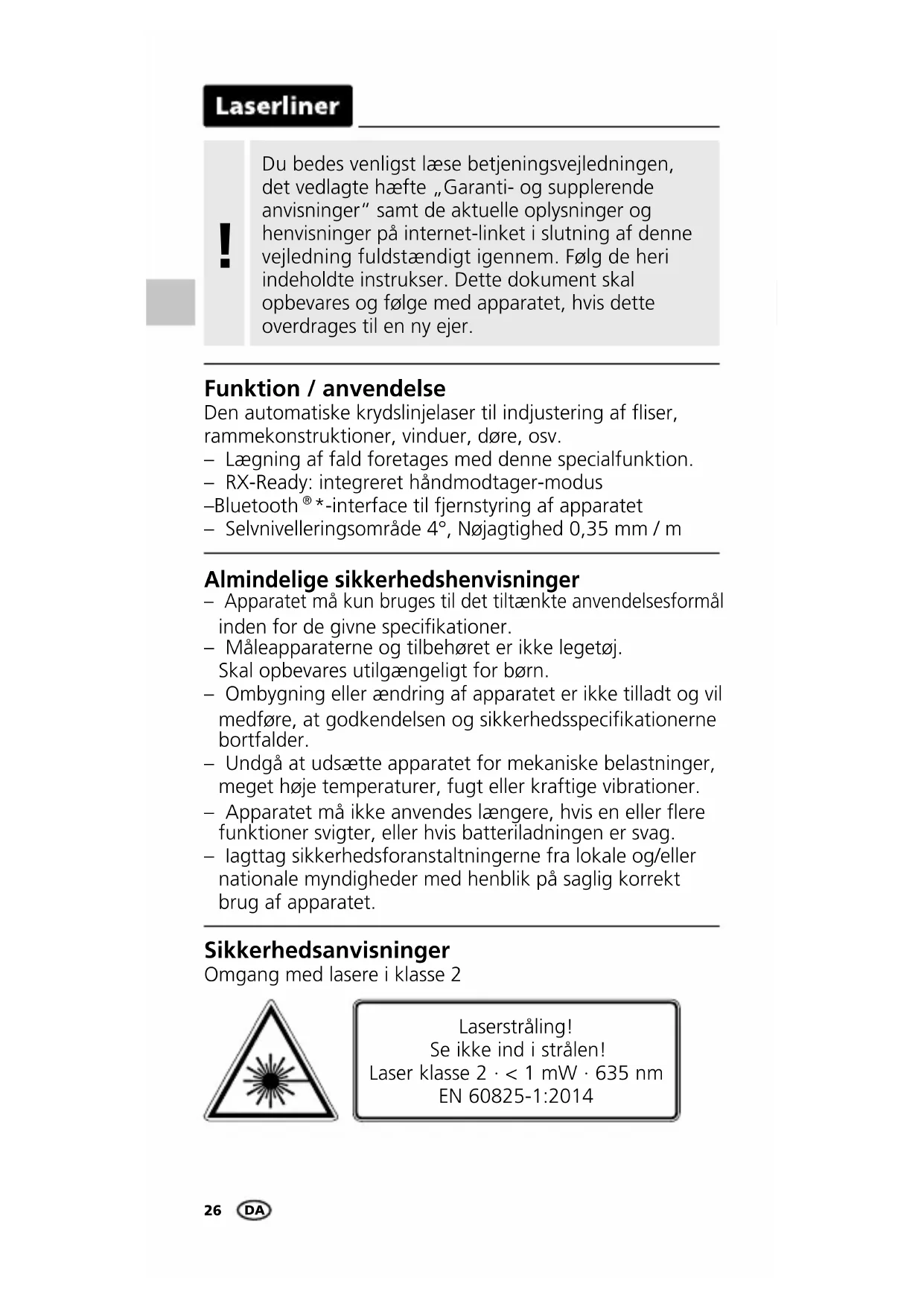 Laserliner

!

Du bedes venligst læse betjeningsvejledningen, det vedlagte hæfte „Garanti- og supplerende anvisninger“ samt de aktuelle oplysninger og henvisninger på internet-linket i slutning af denne vejledning fuldstændigt igennem. Følg de heri indeholdte instrukser. Dette dokument skal opbevares og følge med apparatet, hvis dette overdrages til en ny ejer.

Funktion / anvendelse
Den automatiske krydslinjelaser til indjustering af fliser, rammekonstruktioner, vinduer, døre, osv.
– Lægning af fald foretages med denne specialfunktion.
– RX-Ready: integreret håndmodtager-modus
–Bluetooth®*-interface til fjernstyring af apparatet
– Selvnivelleringsområde 4°, Nøjagtighed 0,35 mm / m

Almindelige sikkerhedshenvisninger
– Apparatet må kun bruges til det tiltænkte anvendelsesformål inden for de givne specifikationer.
– Måleapparaterne og tilbehøret er ikke legetøj. Skal opbevares utilgængeligt for børn.
– Ombygning eller ændring af apparatet er ikke tilladt og vil medføre, at godkendelsen og sikkerhedsspecifikationerne bortfalder.
– Undgå at udsætte apparatet for mekaniske belastninger, meget høje temperaturer, fugt eller kraftige vibrationer.
– Apparatet må ikke anvendes længere, hvis en eller flere funktioner svigter, eller hvis batteriladningen er svag.
– Iagttag sikkerhedsforanstaltningerne fra lokale og/eller nationale myndigheder med henblik på saglig korrekt brug af apparatet.

Sikkerhedsanvisninger
Omgang med lasere i klasse 2

Laserstråling!
Se ikke ind i strålen!
Laser klasse 2 · < 1 mW · 635 nm
EN 60825-1:2014

26 DA